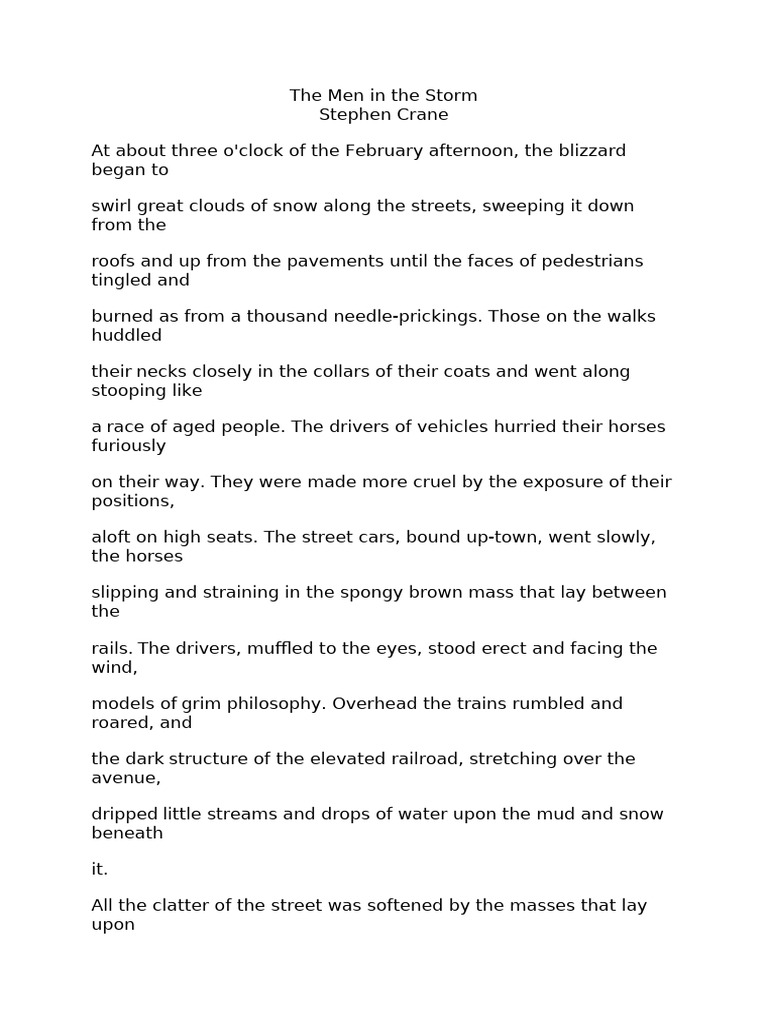 The Men in the Storm
Stephen Crane

At about three o'clock of the February afternoon, the blizzard began to

swirl great clouds of snow along the streets, sweeping it down from the

roofs and up from the pavements until the faces of pedestrians tingled and

burned as from a thousand needle-prickings. Those on the walks huddled

their necks closely in the collars of their coats and went along stooping like

a race of aged people. The drivers of vehicles hurried their horses furiously

on their way. They were made more cruel by the exposure of their positions,

aloft on high seats. The street cars, bound up-town, went slowly, the horses

slipping and straining in the spongy brown mass that lay between the

rails. The drivers, muffled to the eyes, stood erect and facing the wind,

models of grim philosophy. Overhead the trains rumbled and roared, and

the dark structure of the elevated railroad, stretching over the avenue,

dripped little streams and drops of water upon the mud and snow beneath

it.

All the clatter of the street was softened by the masses that lay upon